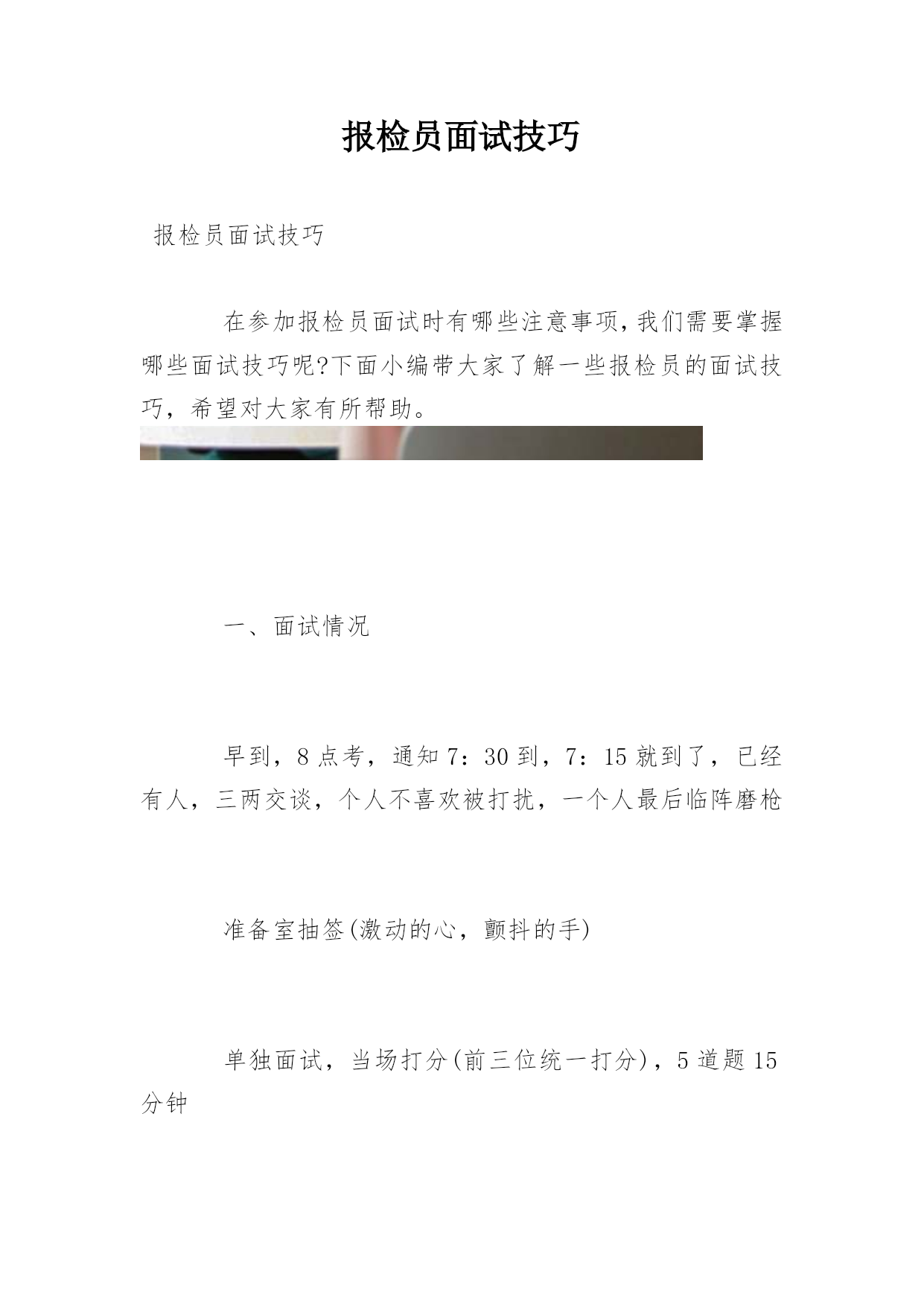 报检员面试技巧

报检员面试技巧

在参加报检员面试时有哪些注意事项,我们需要掌握哪些面试技巧呢?下面小编带大家了解一些报检员的面试技巧，希望对大家有所帮助。

一、面试情况

早到，8点考，通知7：30到，7：15就到了，已经有人，三两交谈，个人不喜欢被打扰，一个人最后临阵磨枪

准备室抽签(激动的心，颤抖的手)

单独面试，当场打分(前三位统一打分)，5道题15分钟